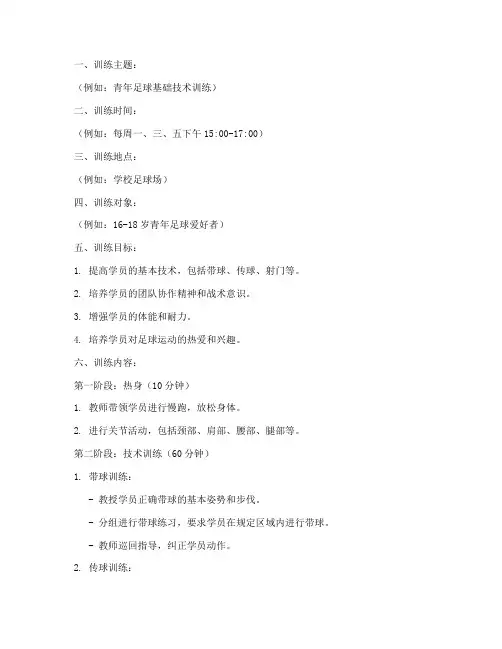 一、训练主题：

（例如：青年足球基础技术训练）

二、训练时间：

（例如：每周一、三、五下午 15:00-17:00）

三、训练地点：

（例如：学校足球场）

四、训练对象：

（例如：16-18 岁青年足球爱好者）

五、训练目标：

1. 提高学员的基本技术，包括带球、传球、射门等。

2. 培养学员的团队协作精神和战术意识。

3. 增强学员的体能和耐力。

4. 培养学员对足球运动的热爱和兴趣。

六、训练内容：

第一阶段：热身（10 分钟）

1. 教师带领学员进行慢跑，放松身体。

2. 进行关节活动，包括颈部、肩部、腰部、腿部等。

第二阶段：技术训练（60 分钟）

1. 带球训练：

- 教授学员正确带球的基本姿势和步伐。

- 分组进行带球练习，要求学员在规定区域内进行带球。

- 教师巡回指导，纠正学员动作。

2. 传球训练：